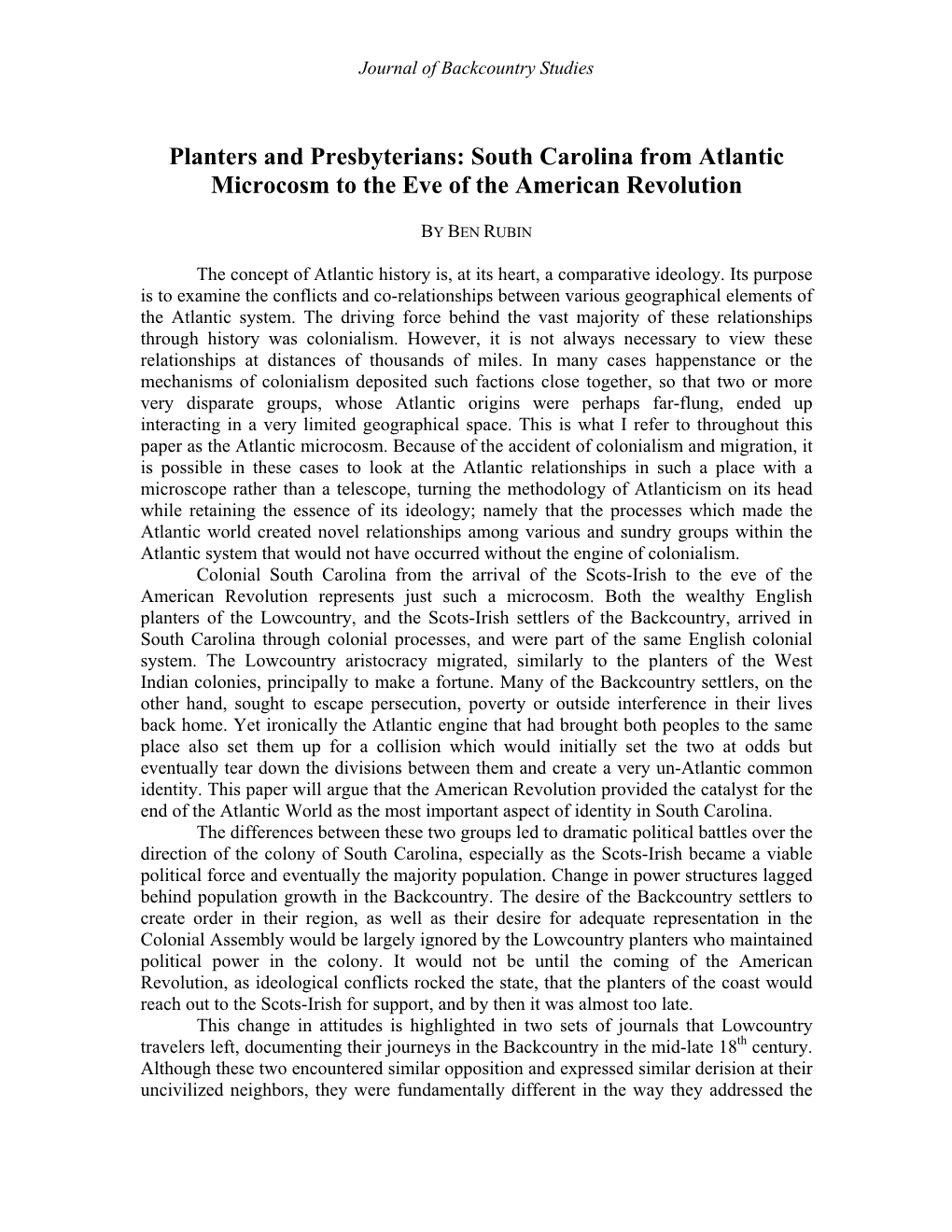 Journal of Backcountry Studies

Planters and Presbyterians: South Carolina from Atlantic Microcosm to the Eve of the American Revolution

BY BEN RUBIN

The concept of Atlantic history is, at its heart, a comparative ideology. Its purpose is to examine the conflicts and co-relationships between various geographical elements of the Atlantic system. The driving force behind the vast majority of these relationships through history was colonialism. However, it is not always necessary to view these relationships at distances of thousands of miles. In many cases happenstance or the mechanisms of colonialism deposited such factions close together, so that two or more very disparate groups, whose Atlantic origins were perhaps far-flung, ended up interacting in a very limited geographical space. This is what I refer to throughout this paper as the Atlantic microcosm. Because of the accident of colonialism and migration, it is possible in these cases to look at the Atlantic relationships in such a place with a microscope rather than a telescope, turning the methodology of Atlanticism on its head while retaining the essence of its ideology; namely that the processes which made the Atlantic world created novel relationships among various and sundry groups within the Atlantic system that would not have occurred without the engine of colonialism.

Colonial South Carolina from the arrival of the Scots-Irish to the eve of the American Revolution represents just such a microcosm. Both the wealthy English planters of the Lowcountry, and the Scots-Irish settlers of the Backcountry, arrived in South Carolina through colonial processes, and were part of the same English colonial system. The Lowcountry aristocracy migrated, similarly to the planters of the West Indian colonies, principally to make a fortune. Many of the Backcountry settlers, on the other hand, sought to escape persecution, poverty or outside interference in their lives back home. Yet ironically the Atlantic engine that had brought both peoples to the same place also set them up for a collision which would initially set the two at odds but eventually tear down the divisions between them and create a very un-Atlantic common identity. This paper will argue that the American Revolution provided the catalyst for the end of the Atlantic World as the most important aspect of identity in South Carolina.

The differences between these two groups led to dramatic political battles over the direction of the colony of South Carolina, especially as the Scots-Irish became a viable political force and eventually the majority population. Change in power structures lagged behind population growth in the Backcountry. The desire of the Backcountry settlers to create order in their region, as well as their desire for adequate representation in the Colonial Assembly would be largely ignored by the Lowcountry planters who maintained political power in the colony. It would not be until the coming of the American Revolution, as ideological conflicts rocked the state, that the planters of the coast would reach out to the Scots-Irish for support, and by then it was almost too late.

This change in attitudes is highlighted in two sets of journals that Lowcountry travelers left, documenting their journeys in the Backcountry in the mid-late 18$^{th}$ century. Although these two encountered similar opposition and expressed similar derision at their uncivilized neighbors, they were fundamentally different in the way they addressed the